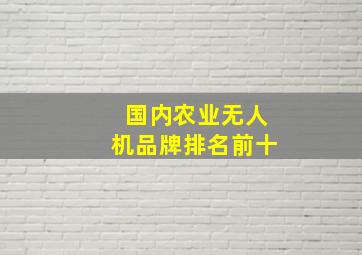 国内农业无人机品牌排名前十